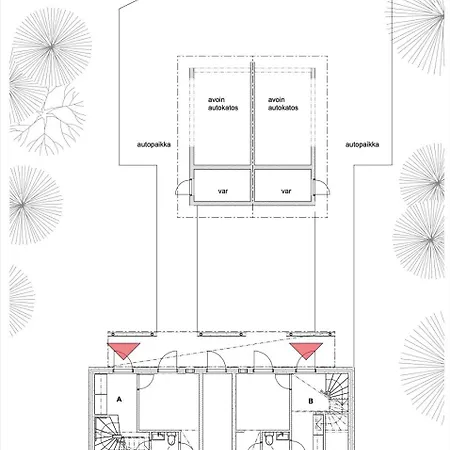 avoin autokatos

avoin autokatos

autopaikka

autopaikka

var

var

A

B